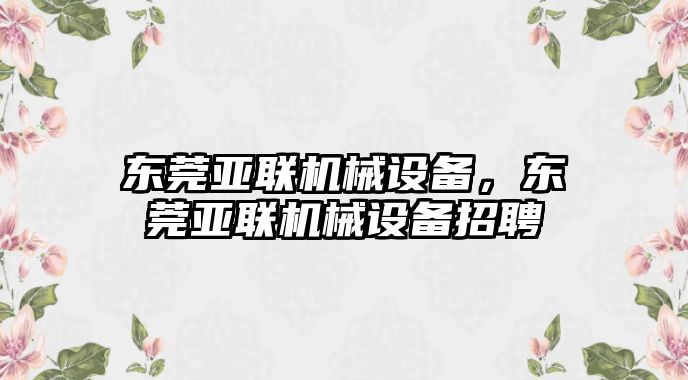 东莞亚联机械设备，东莞亚联机械设备招聘